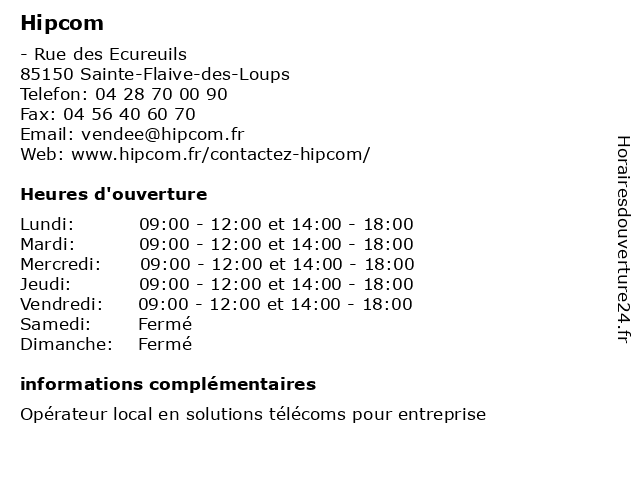 Hipcom

- Rue des Ecureuils
85150 Sainte-Flaive-des-Loups
Telefon: 04 28 70 00 90
Fax: 04 56 40 60 70
Email: vendee@hipcom.fr
Web: www.hipcom.fr/contactez-hipcom/

Heures d'ouverture

| | |
|---|---|
| Lundi: | 09:00 - 12:00 et 14:00 - 18:00 |
| Mardi: | 09:00 - 12:00 et 14:00 - 18:00 |
| Mercredi: | 09:00 - 12:00 et 14:00 - 18:00 |
| Jeudi: | 09:00 - 12:00 et 14:00 - 18:00 |
| Vendredi: | 09:00 - 12:00 et 14:00 - 18:00 |
| Samedi: | Fermé |
| Dimanche: | Fermé |

informations complémentaires

Opérateur local en solutions télécoms pour entreprise

Horairesdouverture24.fr